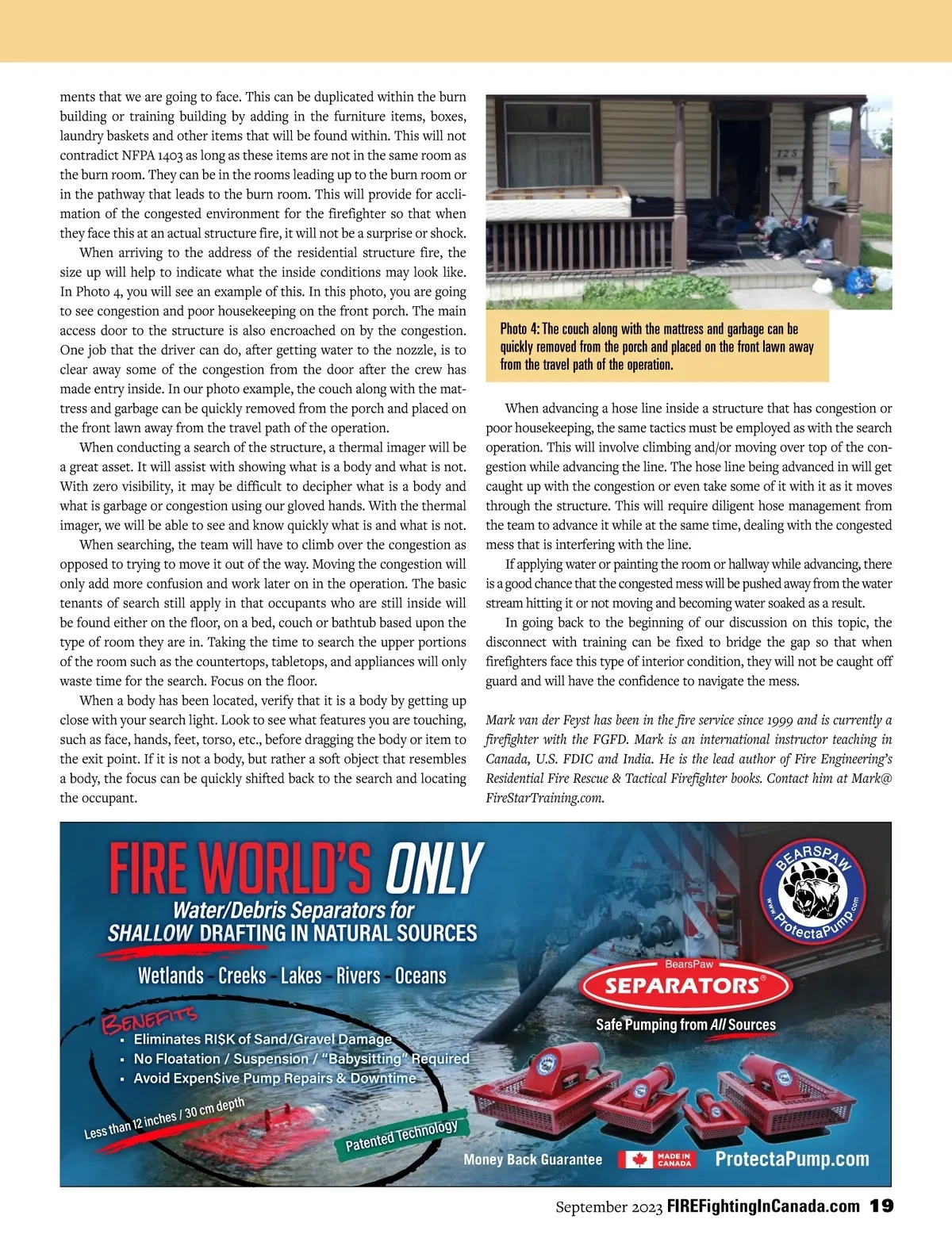 ments that we are going to face. This can be duplicated within the burn building or training building by adding in the furniture items, boxes, laundry baskets and other items that will be found within. This will not contradict NFPA 1403 as long as these items are not in the same room as the burn room. They can be in the rooms leading up to the burn room or in the pathway that leads to the burn room. This will provide for acclimation of the congested environment for the firefighter so that when they face this at an actual structure fire, it will not be a surprise or shock.

When arriving to the address of the residential structure fire, the size up will help to indicate what the inside conditions may look like. In Photo 4, you will see an example of this. In this photo, you are going to see congestion and poor housekeeping on the front porch. The main access door to the structure is also encroached on by the congestion. One job that the driver can do, after getting water to the nozzle, is to clear away some of the congestion from the door after the crew has made entry inside. In our photo example, the couch along with the mattress and garbage can be quickly removed from the porch and placed on the front lawn away from the travel path of the operation.

When conducting a search of the structure, a thermal imager will be a great asset. It will assist with showing what is a body and what is not. With zero visibility, it may be difficult to decipher what is a body and what is garbage or congestion using our gloved hands. With the thermal imager, we will be able to see and know quickly what is and what is not.

When searching, the team will have to climb over the congestion as opposed to trying to move it out of the way. Moving the congestion will only add more confusion and work later on in the operation. The basic tenants of search still apply in that occupants who are still inside will be found either on the floor, on a bed, couch or bathtub based upon the type of room they are in. Taking the time to search the upper portions of the room such as the countertops, tabletops, and appliances will only waste time for the search. Focus on the floor.

When a body has been located, verify that it is a body by getting up close with your search light. Look to see what features you are touching, such as face, hands, feet, torso, etc., before dragging the body or item to the exit point. If it is not a body, but rather a soft object that resembles a body, the focus can be quickly shifted back to the search and locating the occupant.

125

Photo 4: The couch along with the mattress and garbage can be quickly removed from the porch and placed on the front lawn away from the travel path of the operation.

When advancing a hose line inside a structure that has congestion or poor housekeeping, the same tactics must be employed as with the search operation. This will involve climbing and/or moving over top of the congestion while advancing the line. The hose line being advanced in will get caught up with the congestion or even take some of it with it as it moves through the structure. This will require diligent hose management from the team to advance it while at the same time, dealing with the congested mess that is interfering with the line.

If applying water or painting the room or hallway while advancing, there is a good chance that the congested mess will be pushed away from the water stream hitting it or not moving and becoming water soaked as a result.

In going back to the beginning of our discussion on this topic, the disconnect with training can be fixed to bridge the gap so that when firefighters face this type of interior condition, they will not be caught off guard and will have the confidence to navigate the mess.

Mark van der Feyst has been in the fire service since 1999 and is currently a firefighter with the FGFD. Mark is an international instructor teaching in Canada, U.S. FDIC and India. He is the lead author of Fire Engineering's Residential Fire Rescue & Tactical Firefighter books. Contact him at Mark@FireStarTraining.com.

FIRE WORLD'S ONLY
Water/Debris Separators for SHALLOW DRAFTING IN NATURAL SOURCES
Wetlands - Creeks - Lakes - Rivers - Oceans
BENEFITS
▪ Eliminates RI$K of Sand/Gravel Damage
▪ No Floatation / Suspension / "Babysitting" Required
▪ Avoid Expen$ive Pump Repairs & Downtime
Less than 12 inches / 30 cm depth
Patented Technology
BEARSPAW www.ProtectaPump.com
BearsPaw SEPARATORS®
Safe Pumping from All Sources
Money Back Guarantee
MADE IN CANADA
ProtectaPump.com

September 2023 FIREFightingInCanada.com 19